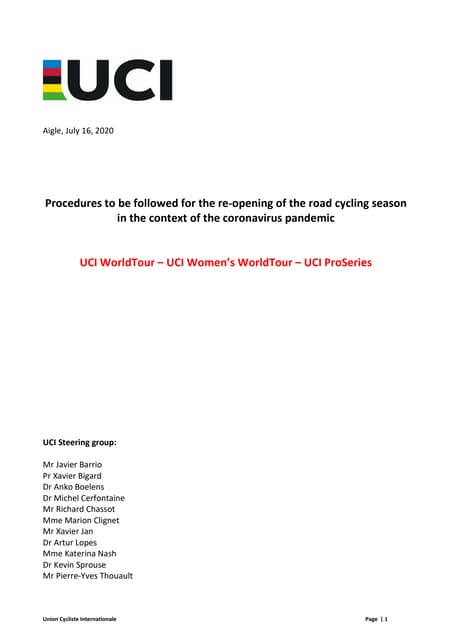 UCI

Aigle, July 16, 2020

Procedures to be followed for the re-opening of the road cycling season in the context of the coronavirus pandemic

UCI WorldTour – UCI Women's WorldTour – UCI ProSeries

UCI Steering group:

Mr Javier Barrio
Pr Xavier Bigard
Dr Anko Boelens
Dr Michel Cerfontaine
Mr Richard Chassot
Mme Marion Clignet
Mr Xavier Jan
Dr Artur Lopes
Mme Katerina Nash
Dr Kevin Sprouse
Mr Pierre-Yves Thouault

Union Cycliste Internationale

Page | 1